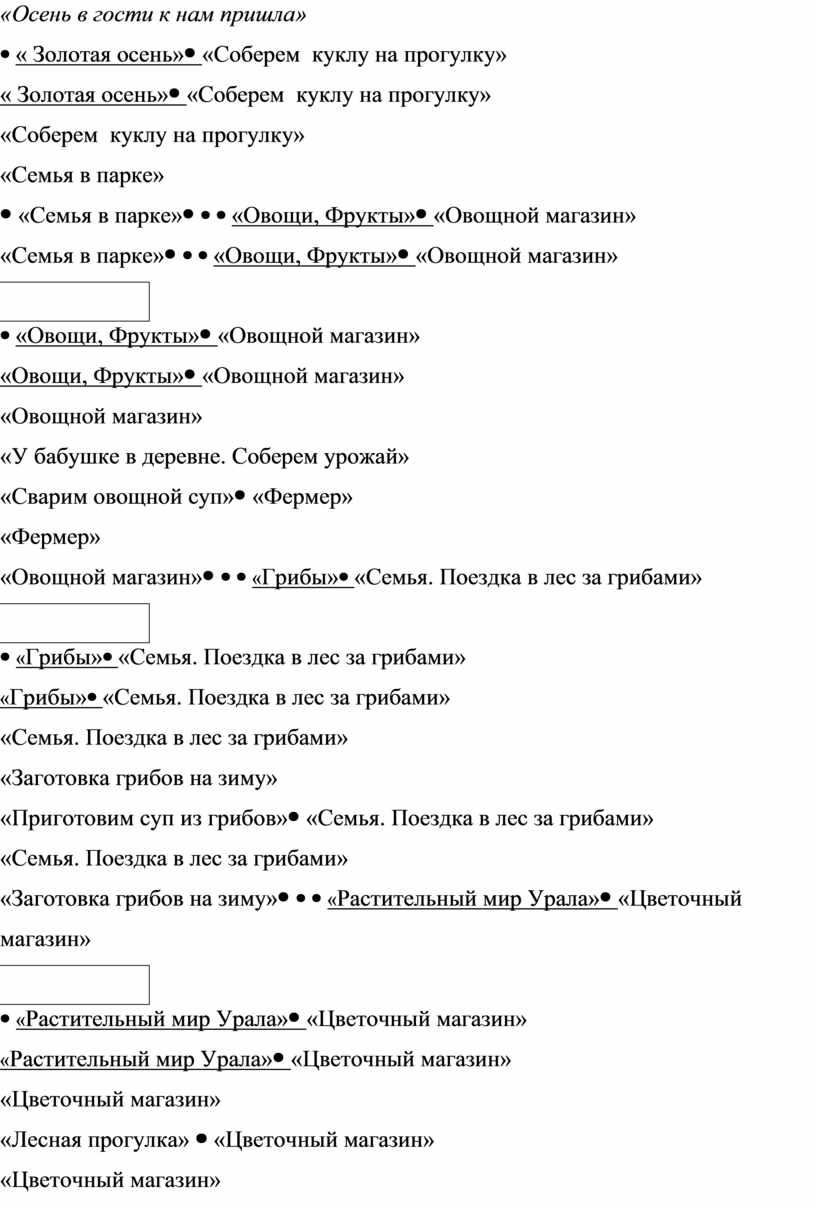 «Осень в гости к нам пришла»

• « Золотая осень»• «Соберем куклу на прогулку»

« Золотая осень»• «Соберем куклу на прогулку»

«Соберем куклу на прогулку»

«Семья в парке»

• «Семья в парке»• • • «Овощи, Фрукты»• «Овощной магазин»

«Семья в парке»• • • «Овощи, Фрукты»• «Овощной магазин»

• «Овощи, Фрукты»• «Овощной магазин»

«Овощи, Фрукты»• «Овощной магазин»

«Овощной магазин»

«У бабушке в деревне. Соберем урожай»

«Сварим овощной суп»• «Фермер»

«Фермер»

«Овощной магазин»• • • «Грибы»• «Семья. Поездка в лес за грибами»

• «Грибы»• «Семья. Поездка в лес за грибами»

«Грибы»• «Семья. Поездка в лес за грибами»

«Семья. Поездка в лес за грибами»

«Заготовка грибов на зиму»

«Приготовим суп из грибов»• «Семья. Поездка в лес за грибами»

«Семья. Поездка в лес за грибами»

«Заготовка грибов на зиму»• • • «Растительный мир Урала»• «Цветочный магазин»

• «Растительный мир Урала»• «Цветочный магазин»

«Растительный мир Урала»• «Цветочный магазин»

«Цветочный магазин»

«Лесная прогулка» • «Цветочный магазин»

«Цветочный магазин»